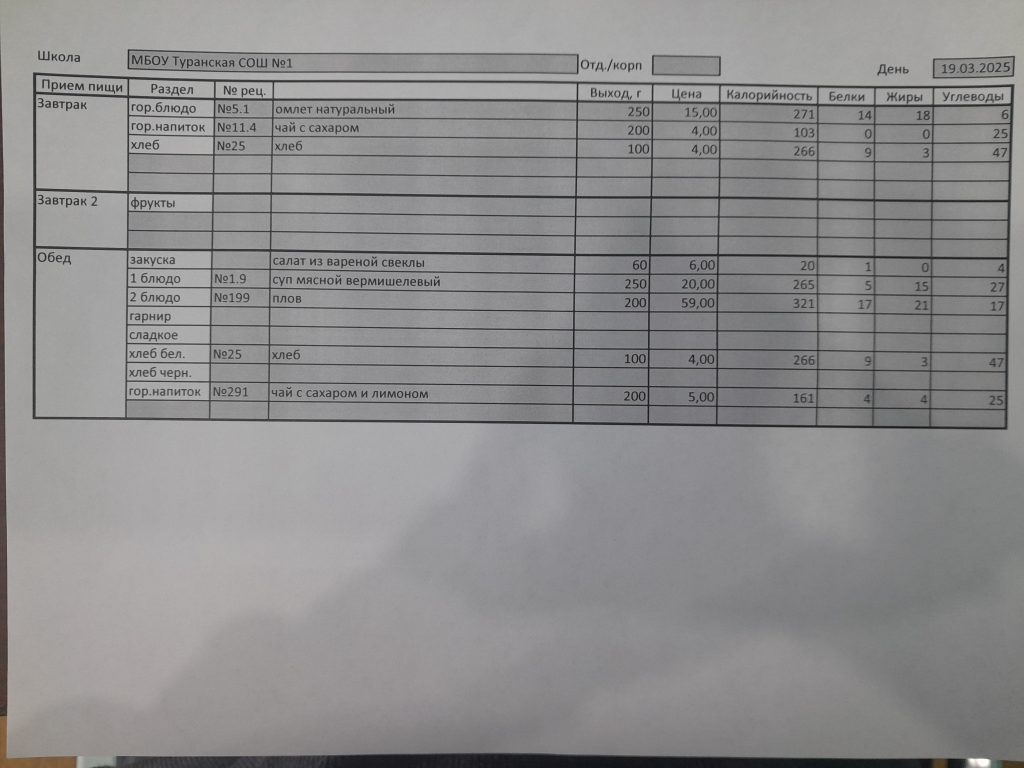 Школа МБОУ Туранская СОШ №1 Отд./корп День 19.03.2025

| Прием пищи | Раздел | № рец. | | Выход, г | Цена | Калорийность | Белки | Жиры | Углеводы |
|---|---|---|---|---|---|---|---|---|---|
| Завтрак | гор.блюдо | №5.1 | омлет натуральный | 250 | 15,00 | 271 | 14 | 18 | 6 |
| | гор.напиток | №11.4 | чай с сахаром | 200 | 4,00 | 103 | 0 | 0 | 25 |
| | хлеб | №25 | хлеб | 100 | 4,00 | 266 | 9 | 3 | 47 |
| | | | | | | | | | |
| | | | | | | | | | |
| Завтрак 2 | фрукты | | | | | | | | |
| | | | | | | | | | |
| | | | | | | | | | |
| Обед | закуска | | салат из вареной свеклы | 60 | 6,00 | 20 | 1 | 0 | 4 |
| | 1 блюдо | №1.9 | суп мясной вермишелевый | 250 | 20,00 | 265 | 5 | 15 | 27 |
| | 2 блюдо | №199 | плов | 200 | 59,00 | 321 | 17 | 21 | 17 |
| | гарнир | | | | | | | | |
| | сладкое | | | | | | | | |
| | хлеб бел. | №25 | хлеб | 100 | 4,00 | 266 | 9 | 3 | 47 |
| | хлеб черн. | | | | | | | | |
| | гор.напиток | №291 | чай с сахаром и лимоном | 200 | 5,00 | 161 | 4 | 4 | 25 |
| | | | | | | | | | |